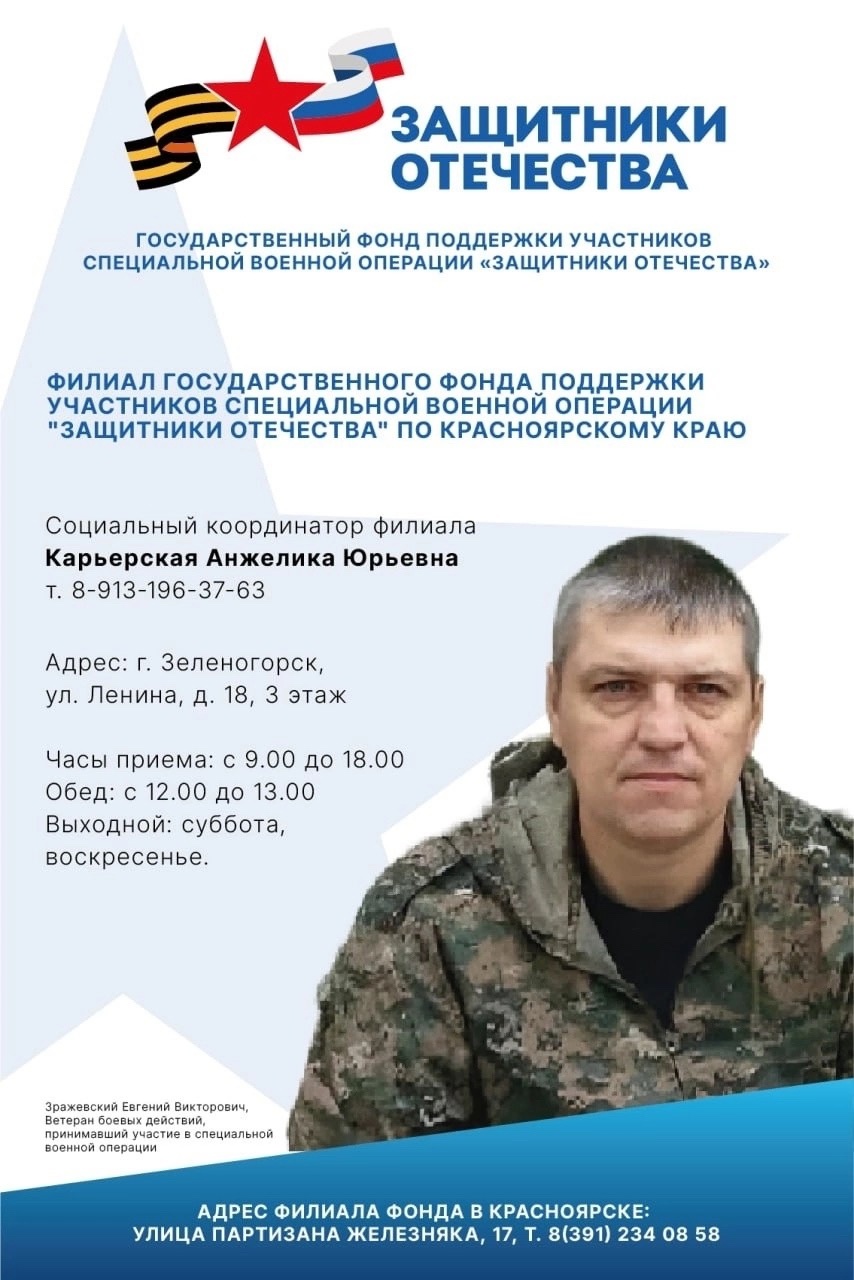 ЗАЩИТНИКИ ОТЕЧЕСТВА

ГОСУДАРСТВЕННЫЙ ФОНД ПОДДЕРЖКИ УЧАСТНИКОВ СПЕЦИАЛЬНОЙ ВОЕННОЙ ОПЕРАЦИИ «ЗАЩИТНИКИ ОТЕЧЕСТВА»

ФИЛИАЛ ГОСУДАРСТВЕННОГО ФОНДА ПОДДЕРЖКИ УЧАСТНИКОВ СПЕЦИАЛЬНОЙ ВОЕННОЙ ОПЕРАЦИИ "ЗАЩИТНИКИ ОТЕЧЕСТВА" ПО КРАСНОЯРСКОМУ КРАЮ

Социальный координатор филиала
Карьерская Анжелика Юрьевна
т. 8-913-196-37-63

Адрес: г. Зеленогорск,
ул. Ленина, д. 18, 3 этаж

Часы приема: с 9.00 до 18.00
Обед: с 12.00 до 13.00
Выходной: суббота, воскресенье.

Зражевский Евгений Викторович, Ветеран боевых действий, принимавший участие в специальной военной операции

АДРЕС ФИЛИАЛА ФОНДА В КРАСНОЯРСКЕ:
УЛИЦА ПАРТИЗАНА ЖЕЛЕЗНЯКА, 17, Т. 8(391) 234 08 58